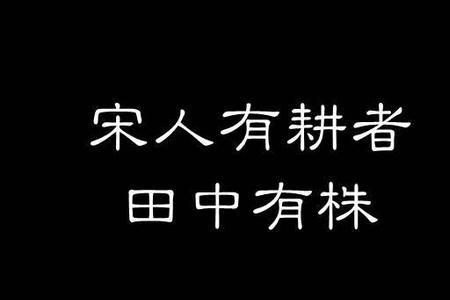 宋人有耕者
田中有株